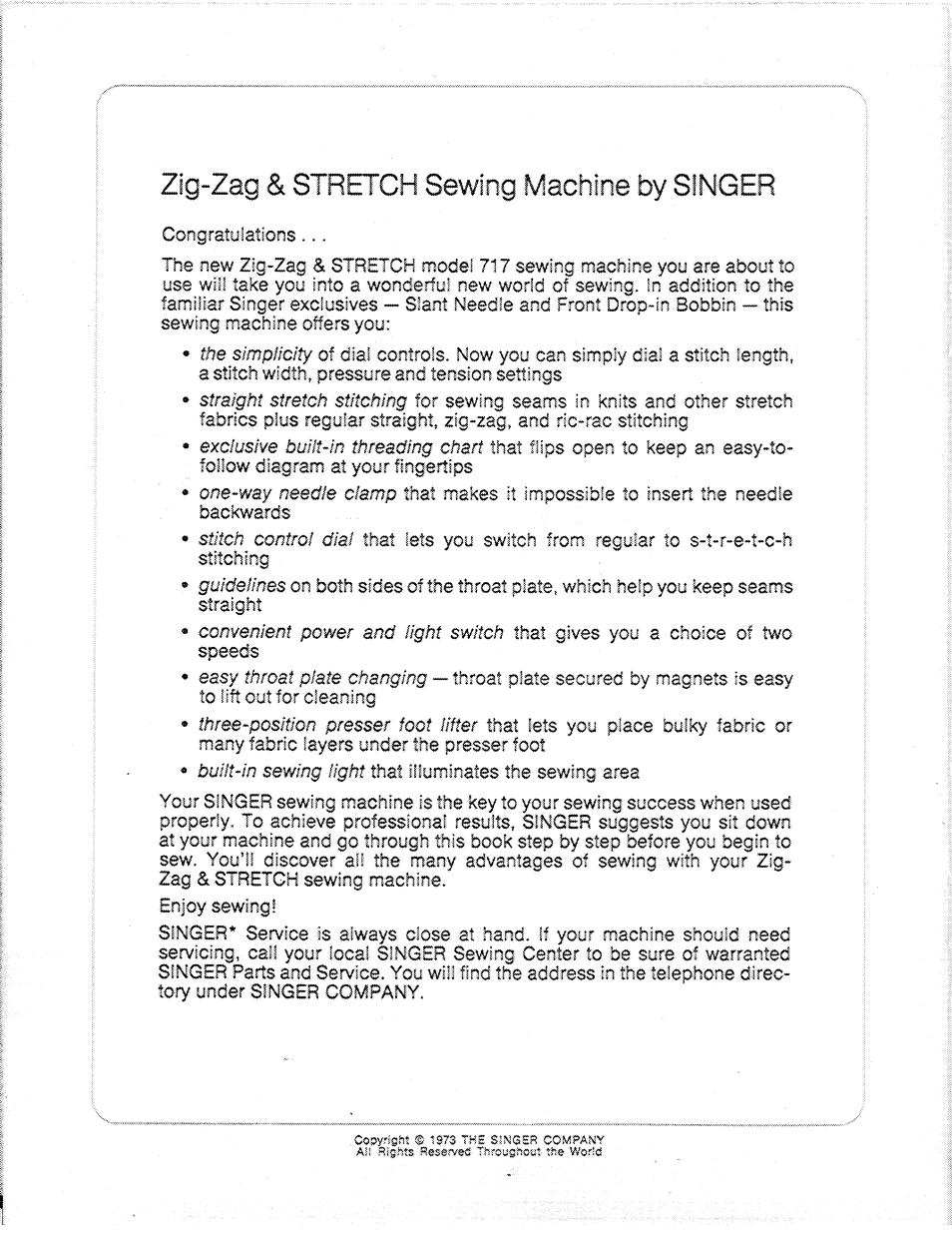 Zig-Zag & STRETCH Sewing Machine by SINGER

Congratulations . . .

The new Zig-Zag & STRETCH model 717 sewing machine you are about to use will take you into a wonderful new world of sewing. In addition to the familiar Singer exclusives — Slant Needle and Front Drop-in Bobbin — this sewing machine offers you:

• the simplicity of dial controls. Now you can simply dial a stitch length, a stitch width, pressure and tension settings
• straight stretch stitching for sewing seams in knits and other stretch fabrics plus regular straight, zig-zag, and ric-rac stitching
• exclusive built-in threading chart that flips open to keep an easy-to-follow diagram at your fingertips
• one-way needle clamp that makes it impossible to insert the needle backwards
• stitch control dial that lets you switch from regular to s-t-r-e-t-c-h stitching
• guidelines on both sides of the throat plate, which help you keep seams straight
• convenient power and light switch that gives you a choice of two speeds
• easy throat plate changing — throat plate secured by magnets is easy to lift out for cleaning
• three-position presser foot lifter that lets you place bulky fabric or many fabric layers under the presser foot
• built-in sewing light that illuminates the sewing area

Your SINGER sewing machine is the key to your sewing success when used properly. To achieve professional results, SINGER suggests you sit down at your machine and go through this book step by step before you begin to sew. You'll discover all the many advantages of sewing with your Zig-Zag & STRETCH sewing machine.

Enjoy sewing!

SINGER* Service is always close at hand. If your machine should need servicing, call your local SINGER Sewing Center to be sure of warranted SINGER Parts and Service. You will find the address in the telephone directory under SINGER COMPANY.

Copyright © 1973 THE SINGER COMPANY
All Rights Reserved Throughout the World